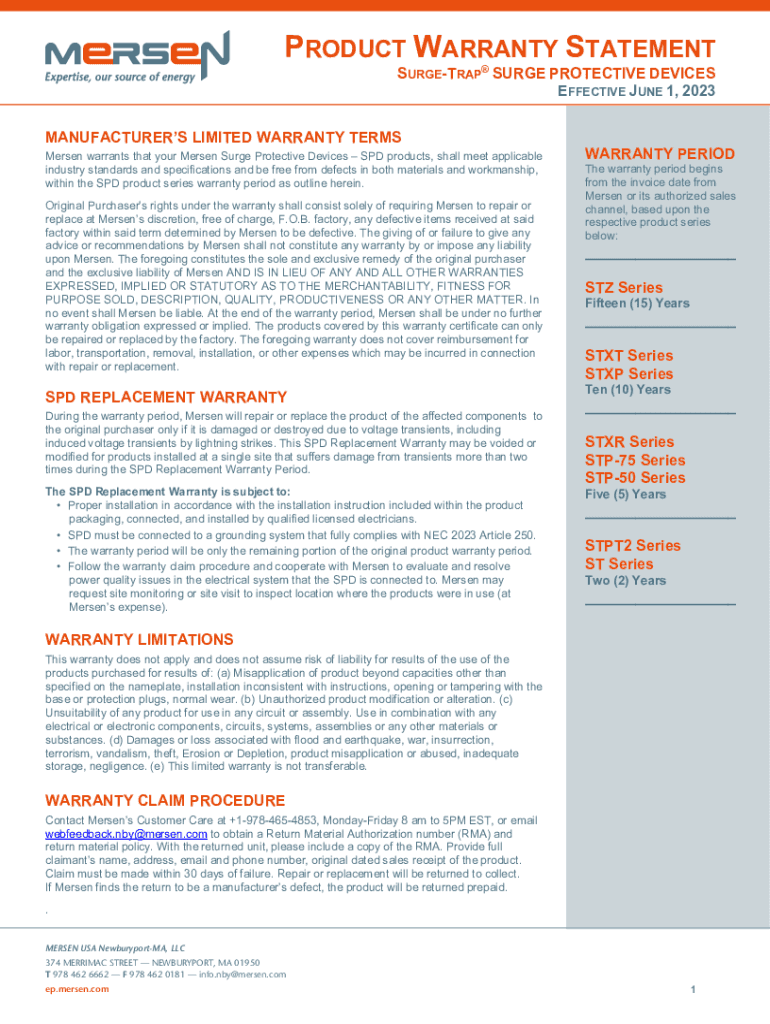 MERSEN
Expertise, our source of energy

PRODUCT WARRANTY STATEMENT
SURGE-TRAP® SURGE PROTECTIVE DEVICES
EFFECTIVE JUNE 1, 2023

MANUFACTURER'S LIMITED WARRANTY TERMS

Mersen warrants that your Mersen Surge Protective Devices – SPD products, shall meet applicable industry standards and specifications and be free from defects in both materials and workmanship, within the SPD product series warranty period as outline herein.

Original Purchaser's rights under the warranty shall consist solely of requiring Mersen to repair or replace at Mersen's discretion, free of charge, F.O.B. factory, any defective items received at said factory within said term determined by Mersen to be defective. The giving of or failure to give any advice or recommendations by Mersen shall not constitute any warranty by or impose any liability upon Mersen. The foregoing constitutes the sole and exclusive remedy of the original purchaser and the exclusive liability of Mersen AND IS IN LIEU OF ANY AND ALL OTHER WARRANTIES EXPRESSED, IMPLIED OR STATUTORY AS TO THE MERCHANTABILITY, FITNESS FOR PURPOSE SOLD, DESCRIPTION, QUALITY, PRODUCTIVENESS OR ANY OTHER MATTER. In no event shall Mersen be liable. At the end of the warranty period, Mersen shall be under no further warranty obligation expressed or implied. The products covered by this warranty certificate can only be repaired or replaced by the factory. The foregoing warranty does not cover reimbursement for labor, transportation, removal, installation, or other expenses which may be incurred in connection with repair or replacement.

SPD REPLACEMENT WARRANTY

During the warranty period, Mersen will repair or replace the product of the affected components to the original purchaser only if it is damaged or destroyed due to voltage transients, including induced voltage transients by lightning strikes. This SPD Replacement Warranty may be voided or modified for products installed at a single site that suffers damage from transients more than two times during the SPD Replacement Warranty Period.

The SPD Replacement Warranty is subject to:
• Proper installation in accordance with the installation instruction included within the product packaging, connected, and installed by qualified licensed electricians.
• SPD must be connected to a grounding system that fully complies with NEC 2023 Article 250.
• The warranty period will be only the remaining portion of the original product warranty period.
• Follow the warranty claim procedure and cooperate with Mersen to evaluate and resolve power quality issues in the electrical system that the SPD is connected to. Mersen may request site monitoring or site visit to inspect location where the products were in use (at Mersen's expense).

WARRANTY LIMITATIONS

This warranty does not apply and does not assume risk of liability for results of the use of the products purchased for results of: (a) Misapplication of product beyond capacities other than specified on the nameplate, installation inconsistent with instructions, opening or tampering with the base or protection plugs, normal wear. (b) Unauthorized product modification or alteration. (c) Unsuitability of any product for use in any circuit or assembly. Use in combination with any electrical or electronic components, circuits, systems, assemblies or any other materials or substances. (d) Damages or loss associated with flood and earthquake, war, insurrection, terrorism, vandalism, theft, Erosion or Depletion, product misapplication or abused, inadequate storage, negligence. (e) This limited warranty is not transferable.

WARRANTY CLAIM PROCEDURE

Contact Mersen's Customer Care at +1-978-465-4853, Monday-Friday 8 am to 5PM EST, or email webfeedback.nby@mersen.com to obtain a Return Material Authorization number (RMA) and return material policy. With the returned unit, please include a copy of the RMA. Provide full claimant's name, address, email and phone number, original dated sales receipt of the product. Claim must be made within 30 days of failure. Repair or replacement will be returned to collect. If Mersen finds the return to be a manufacturer's defect, the product will be returned prepaid.

.

WARRANTY PERIOD
The warranty period begins from the invoice date from Mersen or its authorized sales channel, based upon the respective product series below:

STZ Series
Fifteen (15) Years

STXT Series
STXP Series
Ten (10) Years

STXR Series
STP-75 Series
STP-50 Series
Five (5) Years

STPT2 Series
ST Series
Two (2) Years

MERSEN USA Newburyport-MA, LLC
374 MERRIMAC STREET — NEWBURYPORT, MA 01950
T 978 462 6662 — F 978 462 0181 — info.nby@mersen.com
ep.mersen.com

1